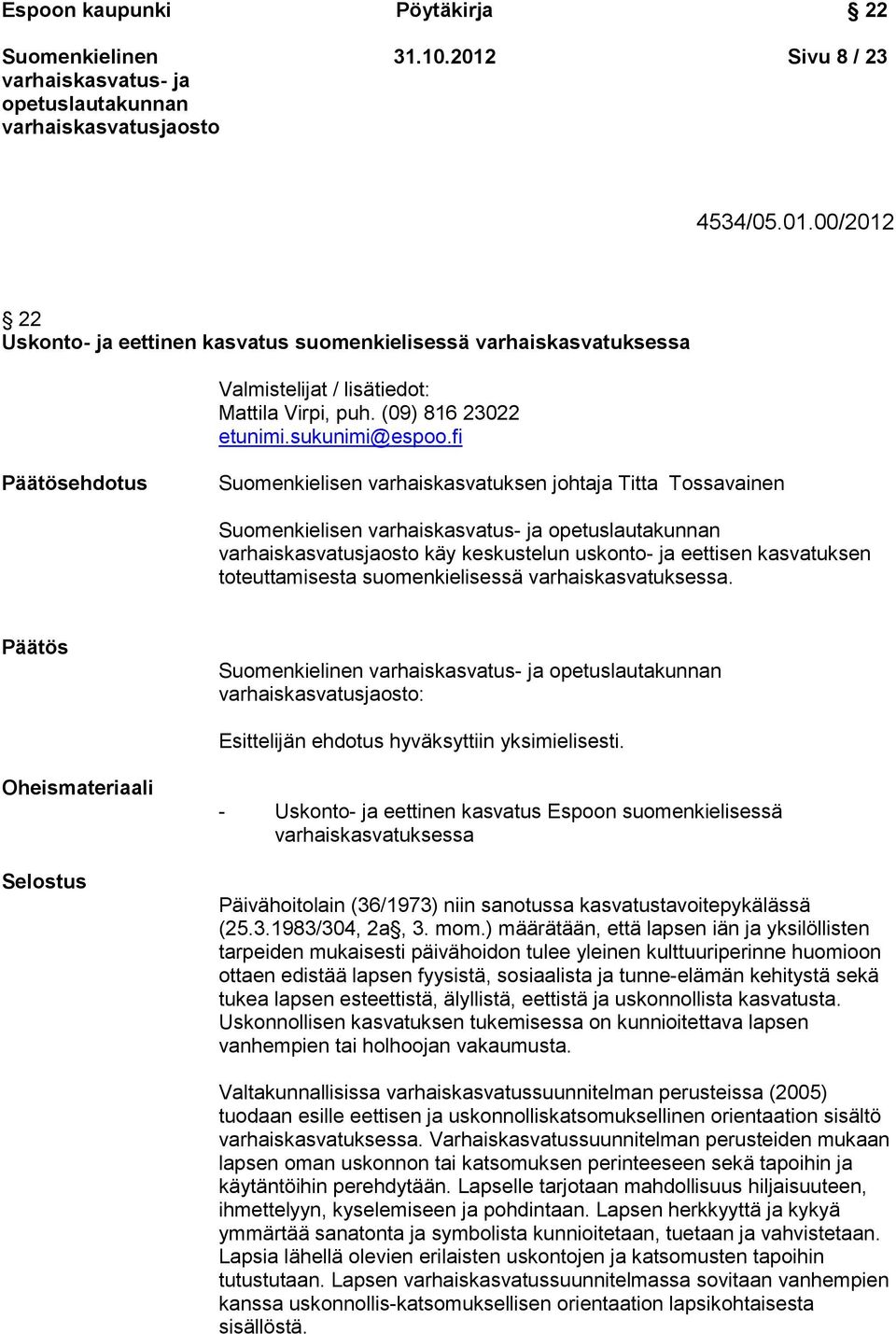 Espoon kaupunki Pöytäkirja § 22

Suomenkielinen varhaiskasvatus- ja opetuslautakunnan varhaiskasvatusjaosto

31.10.2012 Sivu 8 / 23

4534/05.01.00/2012

§ 22
Uskonto- ja eettinen kasvatus suomenkielisessä varhaiskasvatuksessa

Valmistelijat / lisätiedot:
Mattila Virpi, puh. (09) 816 23022
etunimi.sukunimi@espoo.fi

Päätösehdotus

Suomenkielisen varhaiskasvatuksen johtaja Titta Tossavainen

Suomenkielisen varhaiskasvatus- ja opetuslautakunnan varhaiskasvatusjaosto käy keskustelun uskonto- ja eettisen kasvatuksen toteuttamisesta suomenkielisessä varhaiskasvatuksessa.

Päätös

Suomenkielinen varhaiskasvatus- ja opetuslautakunnan varhaiskasvatusjaosto:

Esittelijän ehdotus hyväksyttiin yksimielisesti.

Oheismateriaali

- Uskonto- ja eettinen kasvatus Espoon suomenkielisessä varhaiskasvatuksessa

Selostus

Päivähoitolain (36/1973) niin sanotussa kasvatustavoitepykälässä (25.3.1983/304, 2a§, 3. mom.) määrätään, että lapsen iän ja yksilöllisten tarpeiden mukaisesti päivähoidon tulee yleinen kulttuuriperinne huomioon ottaen edistää lapsen fyysistä, sosiaalista ja tunne-elämän kehitystä sekä tukea lapsen esteettistä, älyllistä, eettistä ja uskonnollista kasvatusta. Uskonnollisen kasvatuksen tukemisessa on kunnioitettava lapsen vanhempien tai holhoojan vakaumusta.

Valtakunnallisissa varhaiskasvatussuunnitelman perusteissa (2005) tuodaan esille eettisen ja uskonnolliskatsomuksellinen orientaation sisältö varhaiskasvatuksessa. Varhaiskasvatussuunnitelman perusteiden mukaan lapsen oman uskonnon tai katsomuksen perinteeseen sekä tapoihin ja käytäntöihin perehdytään. Lapselle tarjotaan mahdollisuus hiljaisuuteen, ihmettelyyn, kyselemiseen ja pohdintaan. Lapsen herkkyyttä ja kykyä ymmärtää sanatonta ja symbolista kunnioitetaan, tuetaan ja vahvistetaan. Lapsia lähellä olevien erilaisten uskontojen ja katsomusten tapoihin tutustutaan. Lapsen varhaiskasvatussuunnitelmassa sovitaan vanhempien kanssa uskonnollis-katsomuksellisen orientaation lapsikohtaisesta sisällöstä.